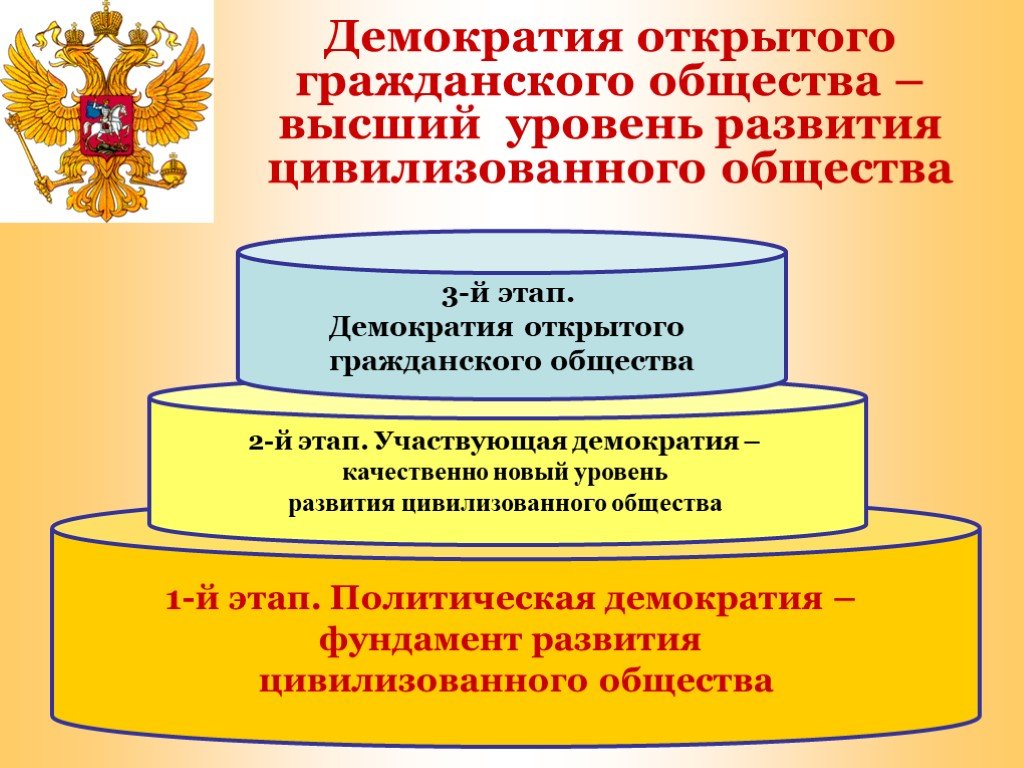 Демократия открытого гражданского общества – высший уровень развития цивилизованного общества

3-й этап.
Демократия открытого гражданского общества

2-й этап. Участвующая демократия – качественно новый уровень развития цивилизованного общества

1-й этап. Политическая демократия – фундамент развития цивилизованного общества